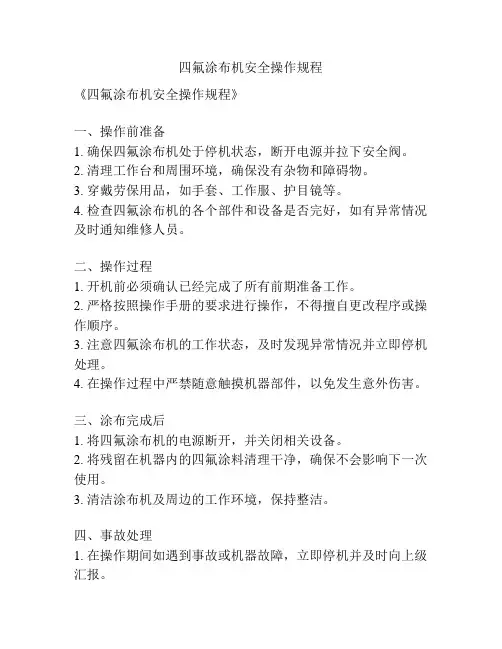 四氟涂布机安全操作规程

《四氟涂布机安全操作规程》

一、操作前准备
1. 确保四氟涂布机处于停机状态，断开电源并拉下安全阀。
2. 清理工作台和周围环境，确保没有杂物和障碍物。
3. 穿戴劳保用品，如手套、工作服、护目镜等。
4. 检查四氟涂布机的各个部件和设备是否完好，如有异常情况及时通知维修人员。

二、操作过程
1. 开机前必须确认已经完成了所有前期准备工作。
2. 严格按照操作手册的要求进行操作，不得擅自更改程序或操作顺序。
3. 注意四氟涂布机的工作状态，及时发现异常情况并立即停机处理。
4. 在操作过程中严禁随意触摸机器部件，以免发生意外伤害。

三、涂布完成后
1. 将四氟涂布机的电源断开，并关闭相关设备。
2. 将残留在机器内的四氟涂料清理干净，确保不会影响下一次使用。
3. 清洁涂布机及周边的工作环境，保持整洁。

四、事故处理
1. 在操作期间如遇到事故或机器故障，立即停机并及时向上级汇报。